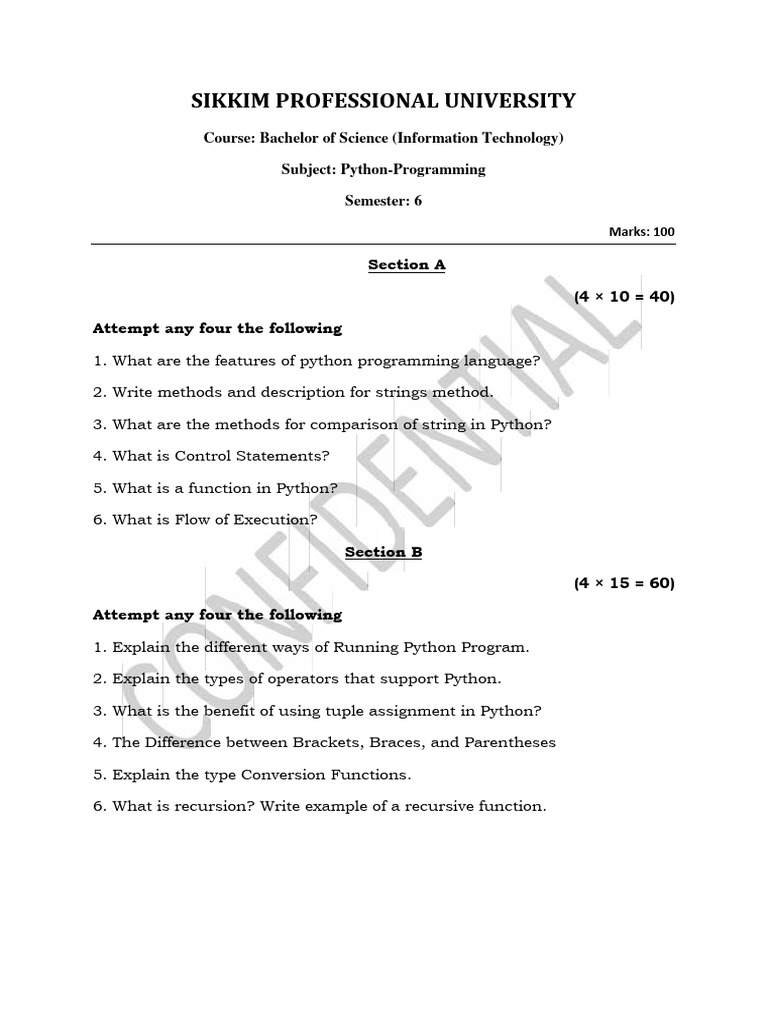 SIKKIM PROFESSIONAL UNIVERSITY

Course: Bachelor of Science (Information Technology)

Subject: Python-Programming

Semester: 6

Marks: 100

Section A

(4 × 10 = 40)

Attempt any four the following

1. What are the features of python programming language?

2. Write methods and description for strings method.

3. What are the methods for comparison of string in Python?

4. What is Control Statements?

5. What is a function in Python?

6. What is Flow of Execution?

Section B

(4 × 15 = 60)

Attempt any four the following

1. Explain the different ways of Running Python Program.

2. Explain the types of operators that support Python.

3. What is the benefit of using tuple assignment in Python?

4. The Difference between Brackets, Braces, and Parentheses

5. Explain the type Conversion Functions.

6. What is recursion? Write example of a recursive function.

CONFIDENTIAL